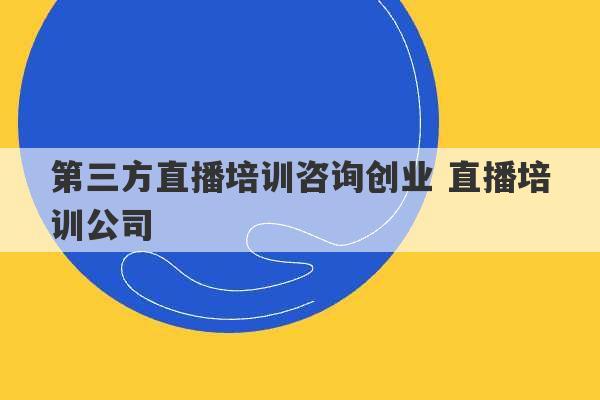 第三方直播培训咨询创业 直播培训公司